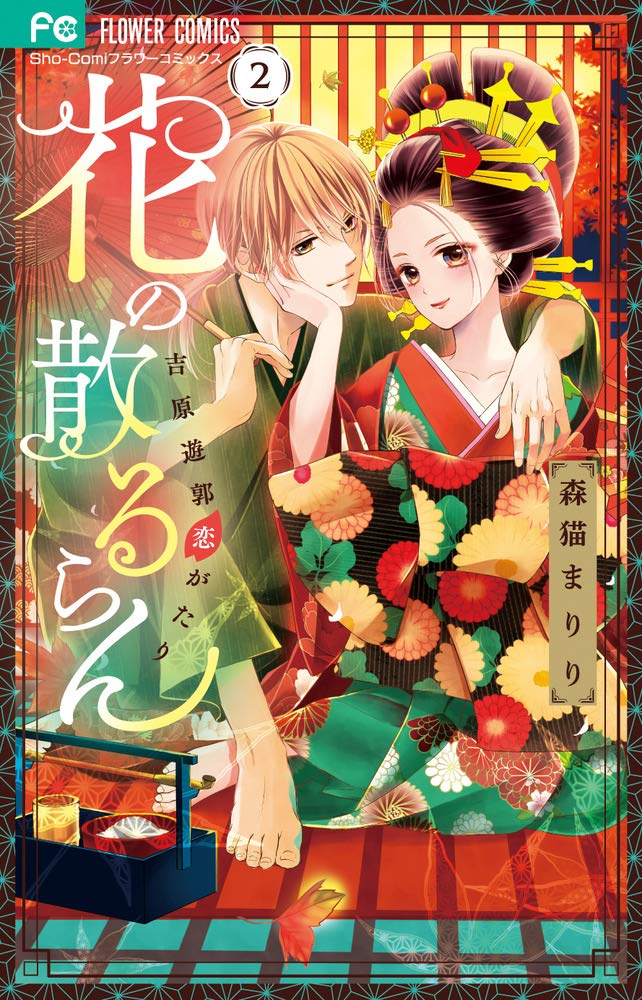 FC FLOWER COMICS
Sho-Comiフラワーコミックス

2

花の散るらん

吉原遊郭恋がたり

森猫まりり